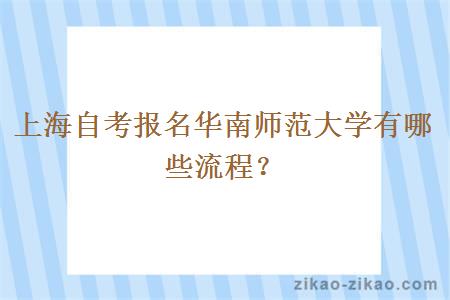 上海自考报名华南师范大学有哪些流程？

zikao-zikao.com